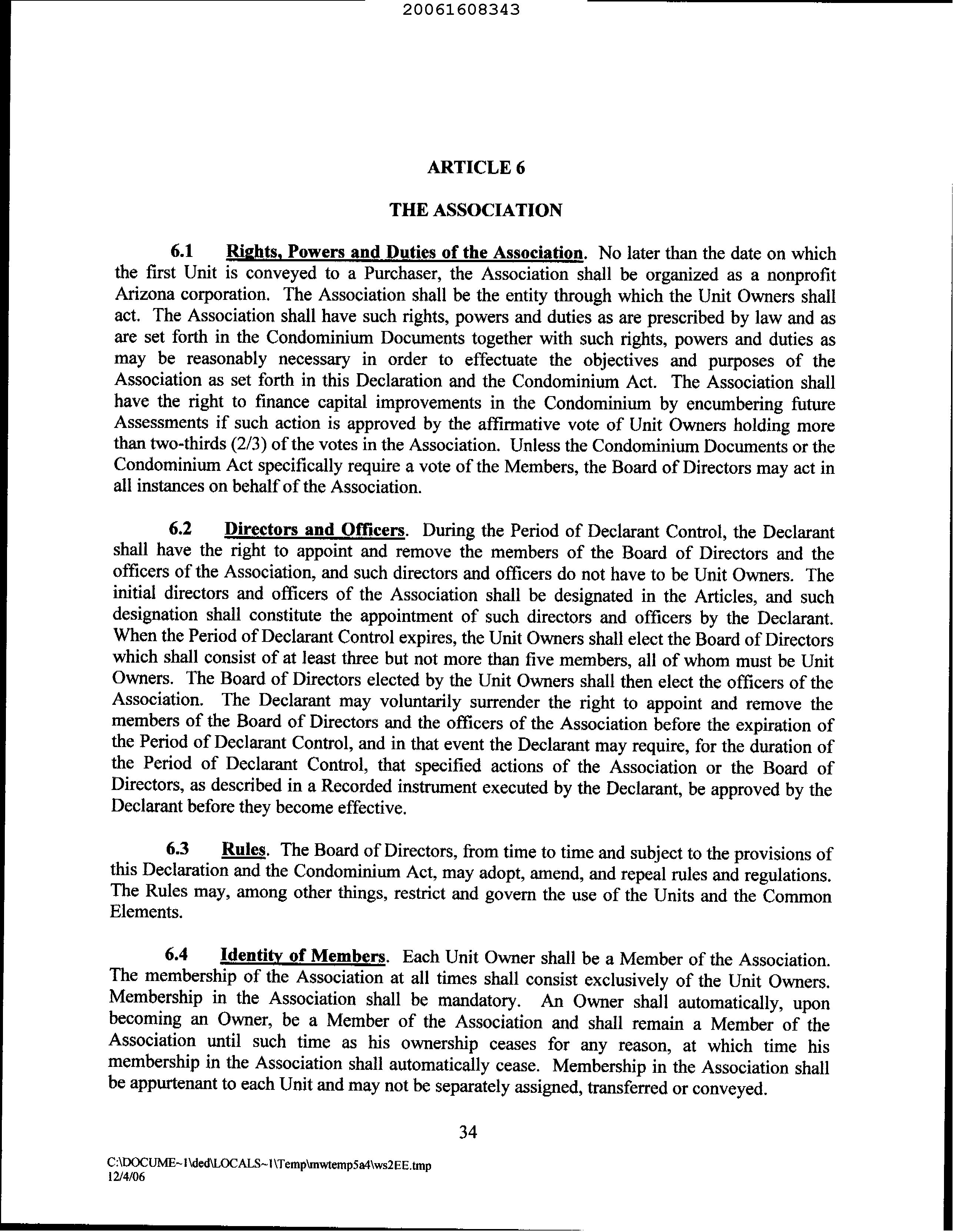 20061608343

ARTICLE 6

THE ASSOCIATION

6.1 Rights, Powers and Duties of the Association. No later than the date on which the first Unit is conveyed to a Purchaser, the Association shall be organized as a nonprofit Arizona corporation. The Association shall be the entity through which the Unit Owners shall act. The Association shall have such rights, powers and duties as are prescribed by law and as are set forth in the Condominium Documents together with such rights, powers and duties as may be reasonably necessary in order to effectuate the objectives and purposes of the Association as set forth in this Declaration and the Condominium Act. The Association shall have the right to finance capital improvements in the Condominium by encumbering future Assessments if such action is approved by the affirmative vote of Unit Owners holding more than two-thirds (2/3) of the votes in the Association. Unless the Condominium Documents or the Condominium Act specifically require a vote of the Members, the Board of Directors may act in all instances on behalf of the Association.

6.2 Directors and Officers. During the Period of Declarant Control, the Declarant shall have the right to appoint and remove the members of the Board of Directors and the officers of the Association, and such directors and officers do not have to be Unit Owners. The initial directors and officers of the Association shall be designated in the Articles, and such designation shall constitute the appointment of such directors and officers by the Declarant. When the Period of Declarant Control expires, the Unit Owners shall elect the Board of Directors which shall consist of at least three but not more than five members, all of whom must be Unit Owners. The Board of Directors elected by the Unit Owners shall then elect the officers of the Association. The Declarant may voluntarily surrender the right to appoint and remove the members of the Board of Directors and the officers of the Association before the expiration of the Period of Declarant Control, and in that event the Declarant may require, for the duration of the Period of Declarant Control, that specified actions of the Association or the Board of Directors, as described in a Recorded instrument executed by the Declarant, be approved by the Declarant before they become effective.

6.3 Rules. The Board of Directors, from time to time and subject to the provisions of this Declaration and the Condominium Act, may adopt, amend, and repeal rules and regulations. The Rules may, among other things, restrict and govern the use of the Units and the Common Elements.

6.4 Identity of Members. Each Unit Owner shall be a Member of the Association. The membership of the Association at all times shall consist exclusively of the Unit Owners. Membership in the Association shall be mandatory. An Owner shall automatically, upon becoming an Owner, be a Member of the Association and shall remain a Member of the Association until such time as his ownership ceases for any reason, at which time his membership in the Association shall automatically cease. Membership in the Association shall be appurtenant to each Unit and may not be separately assigned, transferred or conveyed.

34

C:\DOCUME~1\ded\LOCALS~1\Temp\mwtemp5a4\ws2EE.tmp
12/4/06